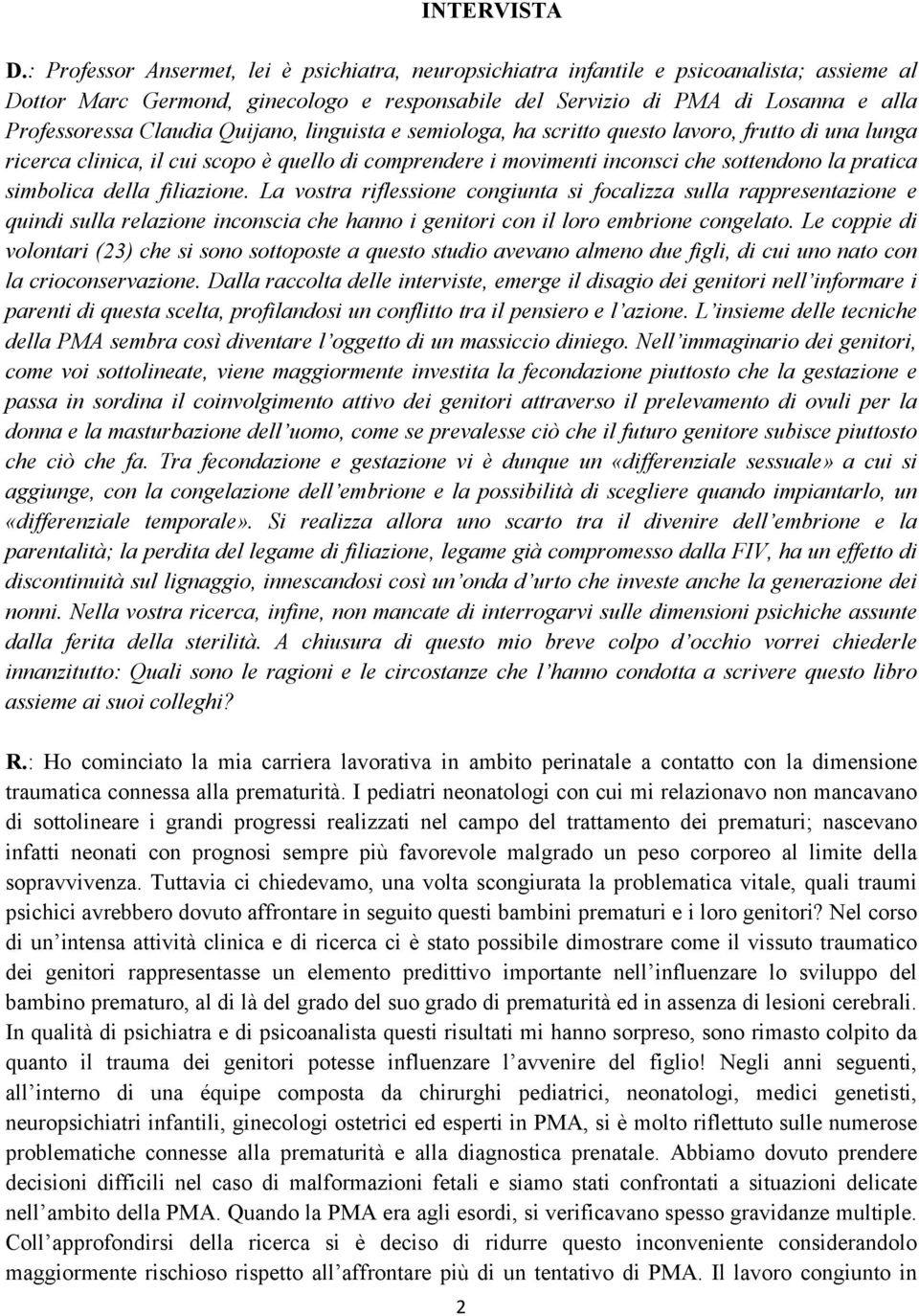 INTERVISTA

D.: Professor Ansermet, lei è psichiatra, neuropsichiatra infantile e psicoanalista; assieme al Dottor Marc Germond, ginecologo e responsabile del Servizio di PMA di Losanna e alla Professoressa Claudia Quijano, linguista e semiologa, ha scritto questo lavoro, frutto di una lunga ricerca clinica, il cui scopo è quello di comprendere i movimenti inconsci che sottendono la pratica simbolica della filiazione. La vostra riflessione congiunta si focalizza sulla rappresentazione e quindi sulla relazione inconscia che hanno i genitori con il loro embrione congelato. Le coppie di volontari (23) che si sono sottoposte a questo studio avevano almeno due figli, di cui uno nato con la crioconservazione. Dalla raccolta delle interviste, emerge il disagio dei genitori nell'informare i parenti di questa scelta, profilandosi un conflitto tra il pensiero e l'azione. L'insieme delle tecniche della PMA sembra così diventare l'oggetto di un massiccio diniego. Nell'immaginario dei genitori, come voi sottolineate, viene maggiormente investita la fecondazione piuttosto che la gestazione e passa in sordina il coinvolgimento attivo dei genitori attraverso il prelevamento di ovuli per la donna e la masturbazione dell'uomo, come se prevalesse ciò che il futuro genitore subisce piuttosto che ciò che fa. Tra fecondazione e gestazione vi è dunque un «differenziale sessuale» a cui si aggiunge, con la congelazione dell'embrione e la possibilità di scegliere quando impiantarlo, un «differenziale temporale». Si realizza allora uno scarto tra il divenire dell'embrione e la parentalità; la perdita del legame di filiazione, legame già compromesso dalla FIV, ha un effetto di discontinuità sul lignaggio, innescandosi così un'onda d'urto che investe anche la generazione dei nonni. Nella vostra ricerca, infine, non mancate di interrogarvi sulle dimensioni psichiche assunte dalla ferita della sterilità. A chiusura di questo mio breve colpo d'occhio vorrei chiederle innanzitutto: Quali sono le ragioni e le circostanze che l'hanno condotta a scrivere questo libro assieme ai suoi colleghi?

R.: Ho cominciato la mia carriera lavorativa in ambito perinatale a contatto con la dimensione traumatica connessa alla prematurità. I pediatri neonatologi con cui mi relazionavo non mancavano di sottolineare i grandi progressi realizzati nel campo del trattamento dei prematuri; nascevano infatti neonati con prognosi sempre più favorevole malgrado un peso corporeo al limite della sopravvivenza. Tuttavia ci chiedevamo, una volta scongiurata la problematica vitale, quali traumi psichici avrebbero dovuto affrontare in seguito questi bambini prematuri e i loro genitori? Nel corso di un'intensa attività clinica e di ricerca ci è stato possibile dimostrare come il vissuto traumatico dei genitori rappresentasse un elemento predittivo importante nell'influenzare lo sviluppo del bambino prematuro, al di là del grado del suo grado di prematurità ed in assenza di lesioni cerebrali. In qualità di psichiatra e di psicoanalista questi risultati mi hanno sorpreso, sono rimasto colpito da quanto il trauma dei genitori potesse influenzare l'avvenire del figlio! Negli anni seguenti, all'interno di una équipe composta da chirurghi pediatrici, neonatologi, medici genetisti, neuropsichiatri infantili, ginecologi ostetrici ed esperti in PMA, si è molto riflettuto sulle numerose problematiche connesse alla prematurità e alla diagnostica prenatale. Abbiamo dovuto prendere decisioni difficili nel caso di malformazioni fetali e siamo stati confrontati a situazioni delicate nell'ambito della PMA. Quando la PMA era agli esordi, si verificavano spesso gravidanze multiple. Coll'approfondirsi della ricerca si è deciso di ridurre questo inconveniente considerandolo maggiormente rischioso rispetto all'affrontare più di un tentativo di PMA. Il lavoro congiunto in

2